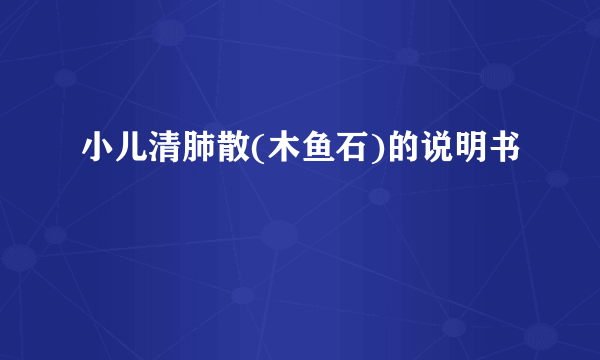 小儿清肺散(木鱼石)的说明书